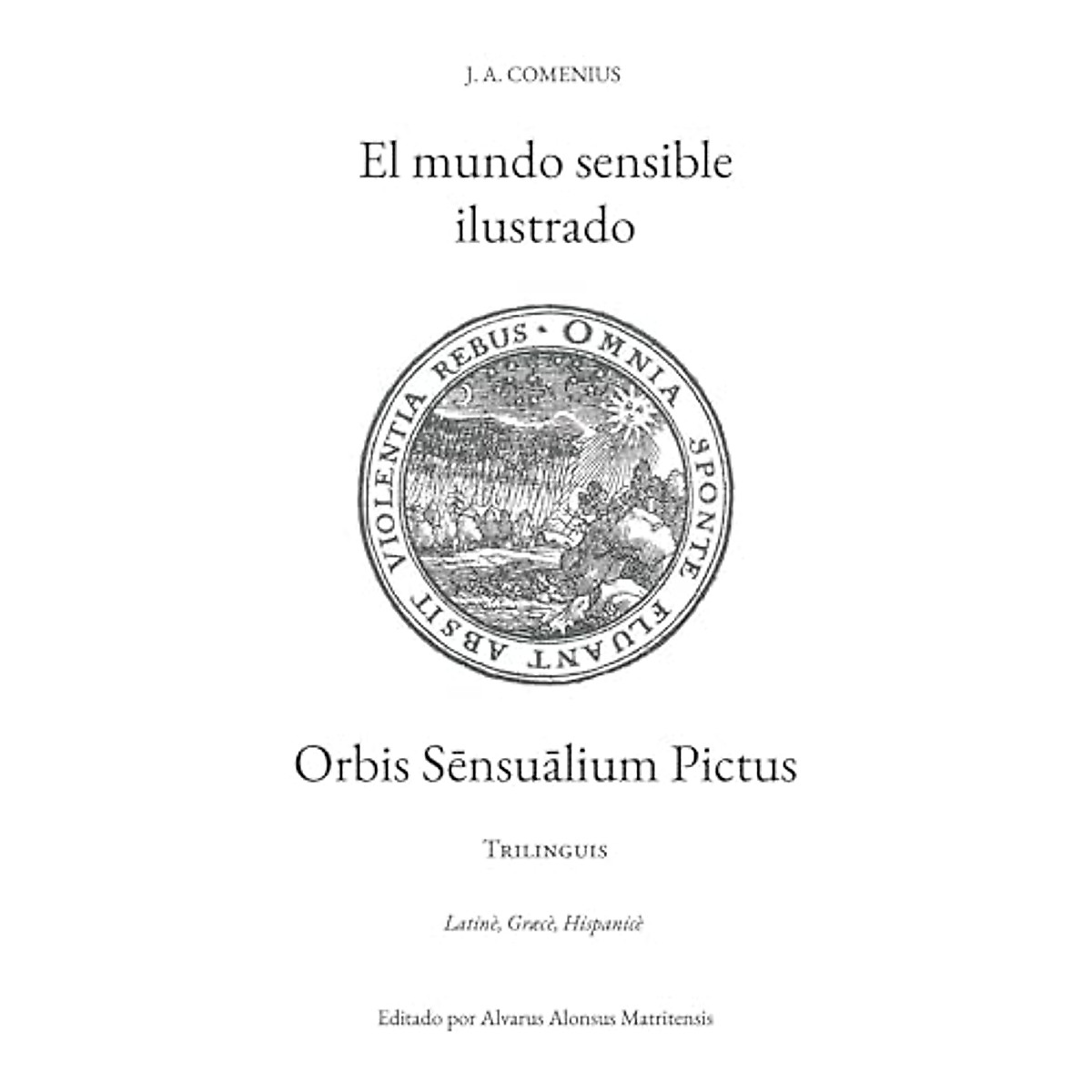 J. A. COMENIUS

El mundo sensible ilustrado

OMNIA SPONTE FLUANT ABSIT VIOLENTIA REBUS

Orbis Sēnsuālium Pictus

TRILINGUIS

Latinè, Græcè, Hispanicè

Editado por Alvarus Alonsus Matritensis